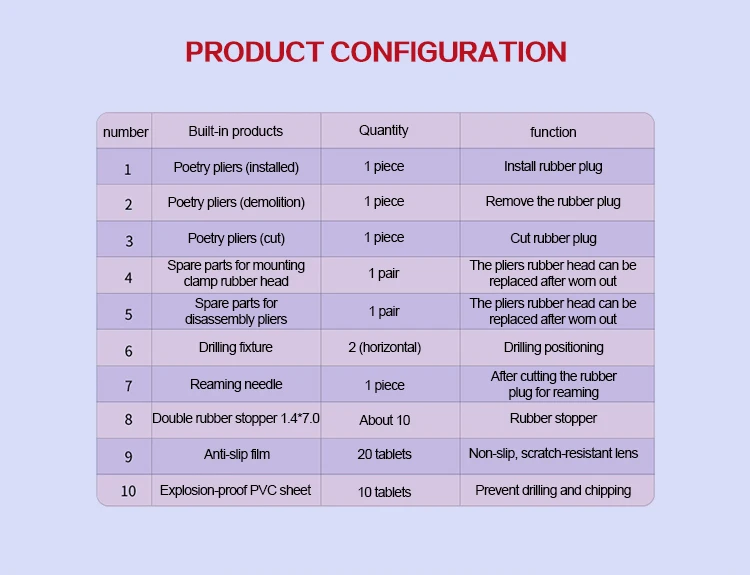 PRODUCT CONFIGURATION

| number | Built-in products | Quantity | function |
|---|---|---|---|
| 1 | Poetry pliers (installed) | 1 piece | Install rubber plug |
| 2 | Poetry pliers (demolition) | 1 piece | Remove the rubber plug |
| 3 | Poetry pliers (cut) | 1 piece | Cut rubber plug |
| 4 | Spare parts for mounting clamp rubber head | 1 pair | The pliers rubber head can be replaced after worn out |
| 5 | Spare parts for disassembly pliers | 1 pair | The pliers rubber head can be replaced after worn out |
| 6 | Drilling fixture | 2 (horizontal) | Drilling positioning |
| 7 | Reaming needle | 1 piece | After cutting the rubber plug for reaming |
| 8 | Double rubber stopper 1.4*7.0 | About 10 | Rubber stopper |
| 9 | Anti-slip film | 20 tablets | Non-slip, scratch-resistant lens |
| 10 | Explosion-proof PVC sheet | 10 tablets | Prevent drilling and chipping |